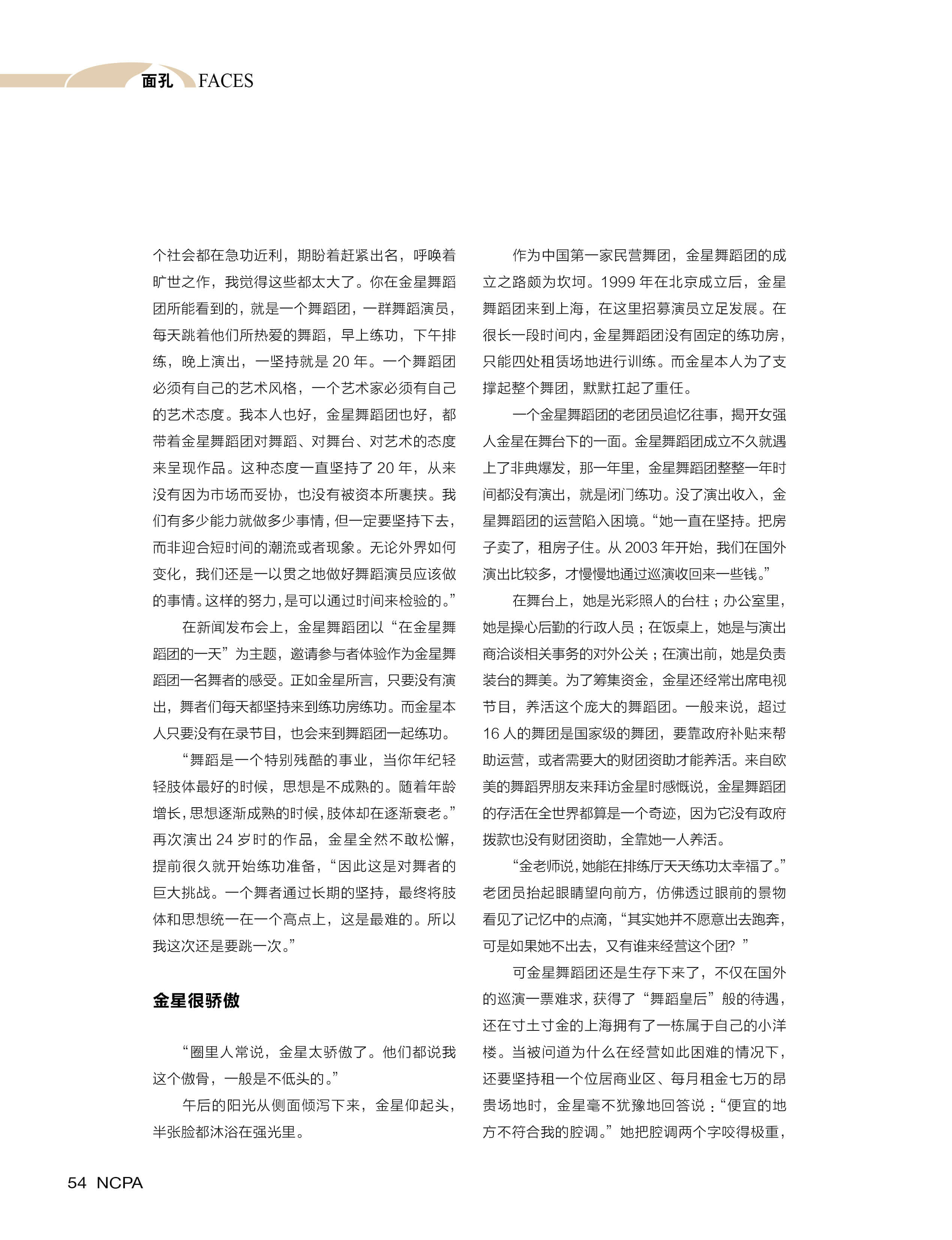 面孔 FACES

个社会都在急功近利，期盼着赶紧出名，呼唤着旷世之作，我觉得这些都太大了。你在金星舞蹈团所能看到的，就是一个舞蹈团，一群舞蹈演员，每天跳着他们所热爱的舞蹈，早上练功，下午排练，晚上演出，一坚持就是 20 年。一个舞蹈团必须有自己的艺术风格，一个艺术家必须有自己的艺术态度。我本人也好，金星舞蹈团也好，都带着金星舞蹈团对舞蹈、对舞台、对艺术的态度来呈现作品。这种态度一直坚持了 20 年，从来没有因为市场而妥协，也没有被资本所裹挟。我们有多少能力就做多少事情，但一定要坚持下去，而非迎合短时间的潮流或者现象。无论外界如何变化，我们还是一以贯之地做好舞蹈演员应该做的事情。这样的努力，是可以通过时间来检验的。”

在新闻发布会上，金星舞蹈团以“在金星舞蹈团的一天”为主题，邀请参与者体验作为金星舞蹈团一名舞者的感受。正如金星所言，只要没有演出，舞者们每天都坚持来到练功房练功。而金星本人只要没有在录节目，也会来到舞蹈团一起练功。

“舞蹈是一个特别残酷的事业，当你年纪轻轻肢体最好的时候，思想是不成熟的。随着年龄增长，思想逐渐成熟的时候，肢体却在逐渐衰老。”再次演出 24 岁时的作品，金星全然不敢松懈，提前很久就开始练功准备，“因此这是对舞者的巨大挑战。一个舞者通过长期的坚持，最终将肢体和思想统一在一个高点上，这是最难的。所以我这次还是要跳一次。”

金星很骄傲

“圈里人常说，金星太骄傲了。他们都说我这个傲骨，一般是不低头的。”

午后的阳光从侧面倾泻下来，金星仰起头，半张脸都沐浴在强光里。

作为中国第一家民营舞团，金星舞蹈团的成立之路颇为坎坷。1999 年在北京成立后，金星舞蹈团来到上海，在这里招募演员立足发展。在很长一段时间内，金星舞蹈团没有固定的练功房，只能四处租赁场地进行训练。而金星本人为了支撑起整个舞团，默默扛起了重任。

一个金星舞蹈团的老团员追忆往事，揭开女强人金星在舞台下的一面。金星舞蹈团成立不久就遇上了非典爆发，那一年里，金星舞蹈团整整一年时间都没有演出，就是闭门练功。没了演出收入，金星舞蹈团的运营陷入困境。“她一直在坚持。把房子卖了，租房子住。从 2003 年开始，我们在国外演出比较多，才慢慢地通过巡演收回来一些钱。”

在舞台上，她是光彩照人的台柱；办公室里，她是操心后勤的行政人员；在饭桌上，她是与演出商洽谈相关事务的对外公关；在演出前，她是负责装台的舞美。为了筹集资金，金星还经常出席电视节目，养活这个庞大的舞蹈团。一般来说，超过 16 人的舞团是国家级的舞团，要靠政府补贴来帮助运营，或者需要大的财团资助才能养活。来自欧美的舞蹈界朋友来拜访金星时感慨说，金星舞蹈团的存活在全世界都算是一个奇迹，因为它没有政府拨款也没有财团资助，全靠她一人养活。

“金老师说，她能在排练厅天天练功太幸福了。”老团员抬起眼睛望向前方，仿佛透过眼前的景物看见了记忆中的点滴，“其实她并不愿意出去跑奔，可是如果她不出去，又有谁来经营这个团？”

可金星舞蹈团还是生存下来了，不仅在国外的巡演一票难求，获得了“舞蹈皇后”般的待遇，还在寸土寸金的上海拥有了一栋属于自己的小洋楼。当被问道为什么在经营如此困难的情况下，还要坚持租一个位居商业区、每月租金七万的昂贵场地时，金星毫不犹豫地回答说：“便宜的地方不符合我的腔调。”她把腔调两个字咬得极重，

54 NCPA